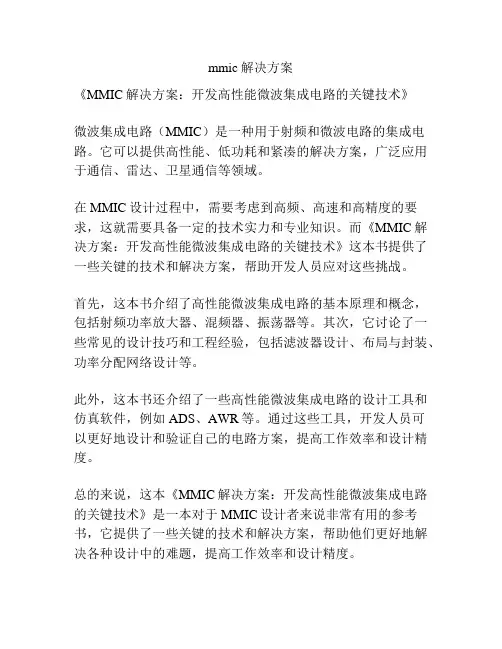 mmic 解决方案

《MMIC 解决方案：开发高性能微波集成电路的关键技术》

微波集成电路（MMIC）是一种用于射频和微波电路的集成电路。它可以提供高性能、低功耗和紧凑的解决方案，广泛应用于通信、雷达、卫星通信等领域。

在 MMIC 设计过程中，需要考虑到高频、高速和高精度的要求，这就需要具备一定的技术实力和专业知识。而《MMIC 解决方案：开发高性能微波集成电路的关键技术》这本书提供了一些关键的技术和解决方案，帮助开发人员应对这些挑战。

首先，这本书介绍了高性能微波集成电路的基本原理和概念，包括射频功率放大器、混频器、振荡器等。其次，它讨论了一些常见的设计技巧和工程经验，包括滤波器设计、布局与封装、功率分配网络设计等。

此外，这本书还介绍了一些高性能微波集成电路的设计工具和仿真软件，例如 ADS、AWR 等。通过这些工具，开发人员可以更好地设计和验证自己的电路方案，提高工作效率和设计精度。

总的来说，这本《MMIC 解决方案：开发高性能微波集成电路的关键技术》是一本对于 MMIC 设计者来说非常有用的参考书，它提供了一些关键的技术和解决方案，帮助他们更好地解决各种设计中的难题，提高工作效率和设计精度。